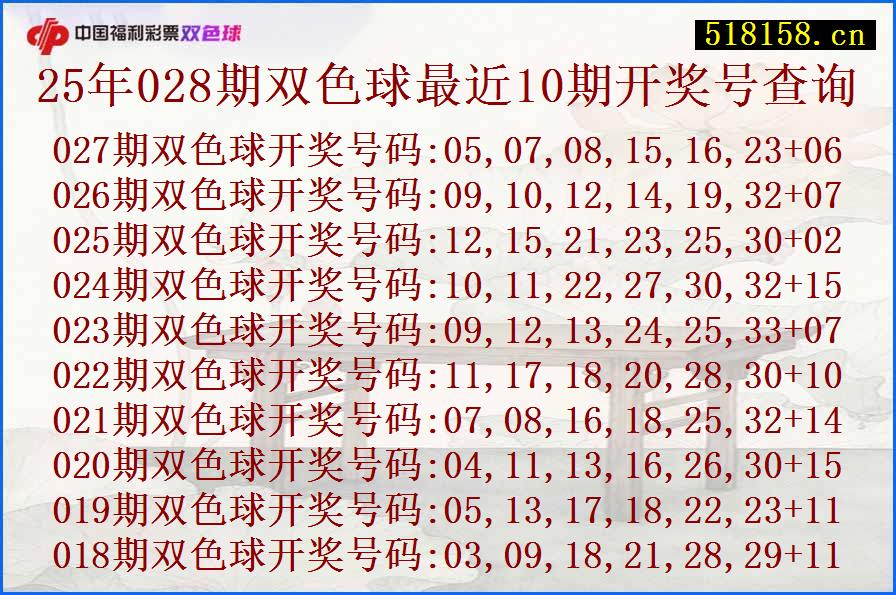 中国福利彩票双色球

518158.cn

25年028期双色球最近10期开奖号查询

027期双色球开奖号码:05,07,08,15,16,23+06
026期双色球开奖号码:09,10,12,14,19,32+07
025期双色球开奖号码:12,15,21,23,25,30+02
024期双色球开奖号码:10,11,22,27,30,32+15
023期双色球开奖号码:09,12,13,24,25,33+07
022期双色球开奖号码:11,17,18,20,28,30+10
021期双色球开奖号码:07,08,16,18,25,32+14
020期双色球开奖号码:04,11,13,16,26,30+15
019期双色球开奖号码:05,13,17,18,22,23+11
018期双色球开奖号码:03,09,18,21,28,29+11